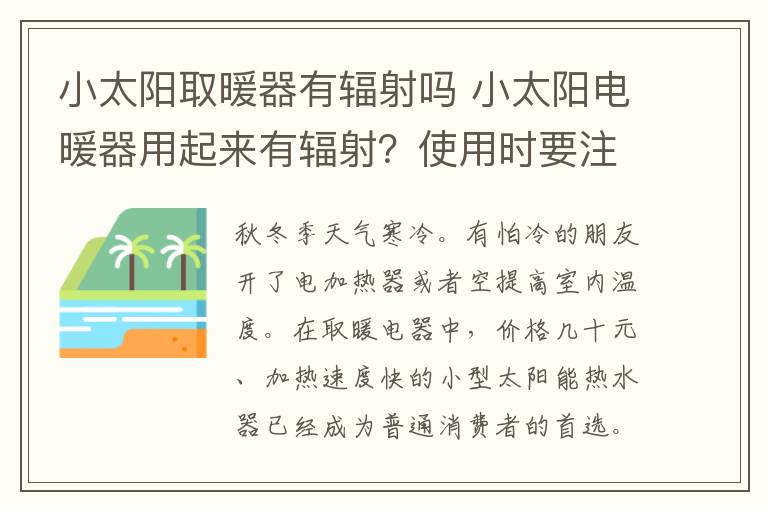 小太阳取暖器有辐射吗 小太阳电暖器用起来有辐射？使用时要注

秋冬季天气寒冷。有怕冷的朋友开了电加热器或者空提高室内温度。在取暖电器中，价格几十元、加热速度快的小型太阳能热水器已经成为普通消费者的首选。